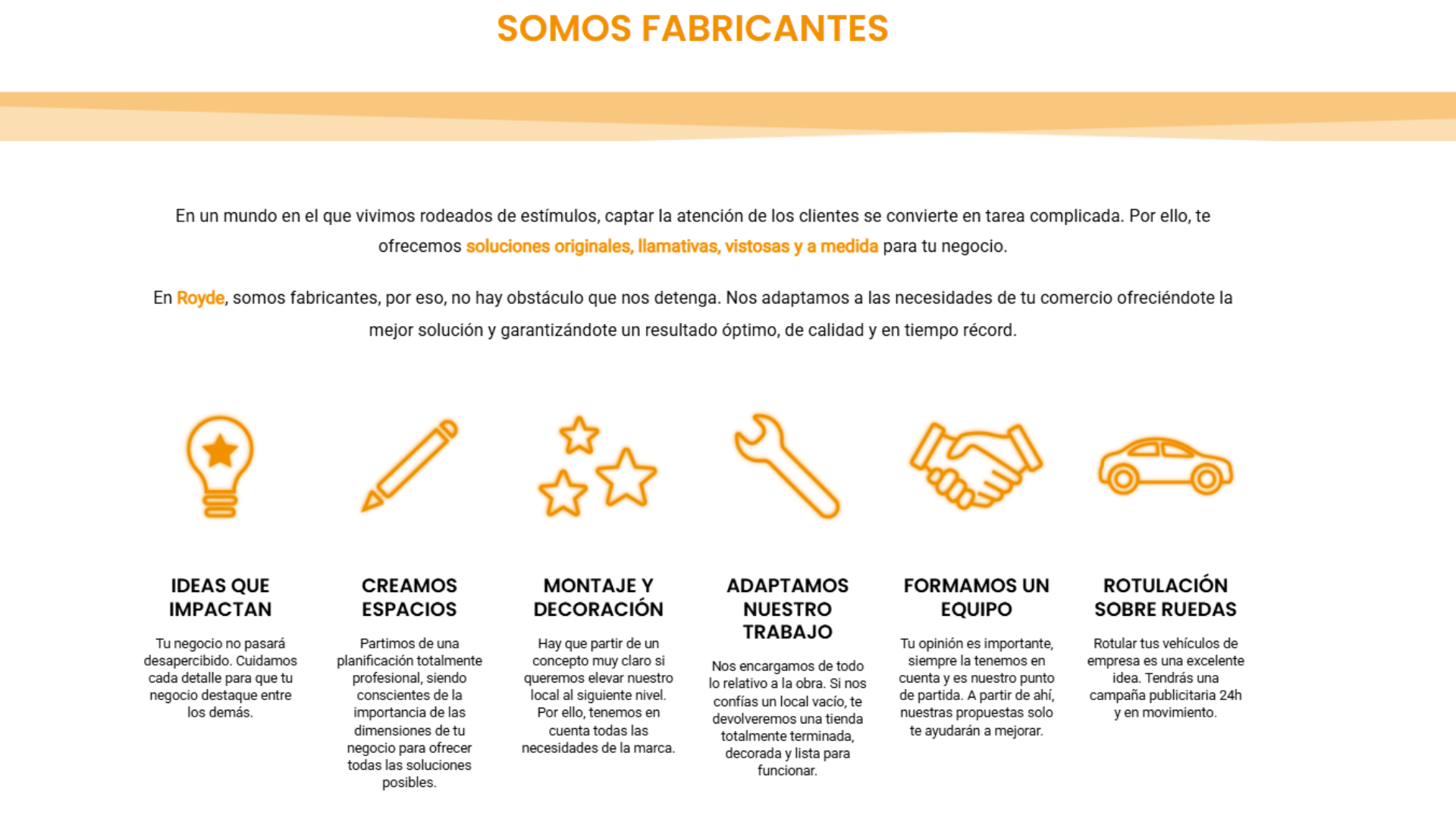 SOMOS FABRICANTES

En un mundo en el que vivimos rodeados de estímulos, captar la atención de los clientes se convierte en tarea complicada. Por ello, te ofrecemos soluciones originales, llamativas, vistosas y a medida para tu negocio.

En Royde, somos fabricantes, por eso, no hay obstáculo que nos detenga. Nos adaptamos a las necesidades de tu comercio ofreciéndote la mejor solución y garantizándote un resultado óptimo, de calidad y en tiempo récord.

IDEAS QUE IMPACTAN

Tu negocio no pasará desapercibido. Cuidamos cada detalle para que tu negocio destaque entre los demás.

CREAMOS ESPACIOS

Partimos de una planificación totalmente profesional, siendo conscientes de la importancia de las dimensiones de tu negocio para ofrecer todas las soluciones posibles.

MONTAJE Y DECORACIÓN

Hay que partir de un concepto muy claro si queremos elevar nuestro local al siguiente nivel. Por ello, tenemos en cuenta todas las necesidades de la marca.

ADAPTAMOS NUESTRO TRABAJO

Nos encargamos de todo lo relativo a la obra. Si nos confías un local vacío, te devolveremos una tienda totalmente terminada, decorada y lista para funcionar.

FORMAMOS UN EQUIPO

Tu opinión es importante, siempre la tenemos en cuenta y es nuestro punto de partida. A partir de ahí, nuestras propuestas solo te ayudarán a mejorar.

ROTULACIÓN SOBRE RUEDAS

Rotular tus vehículos de empresa es una excelente idea. Tendrás una campaña publicitaria 24h y en movimiento.